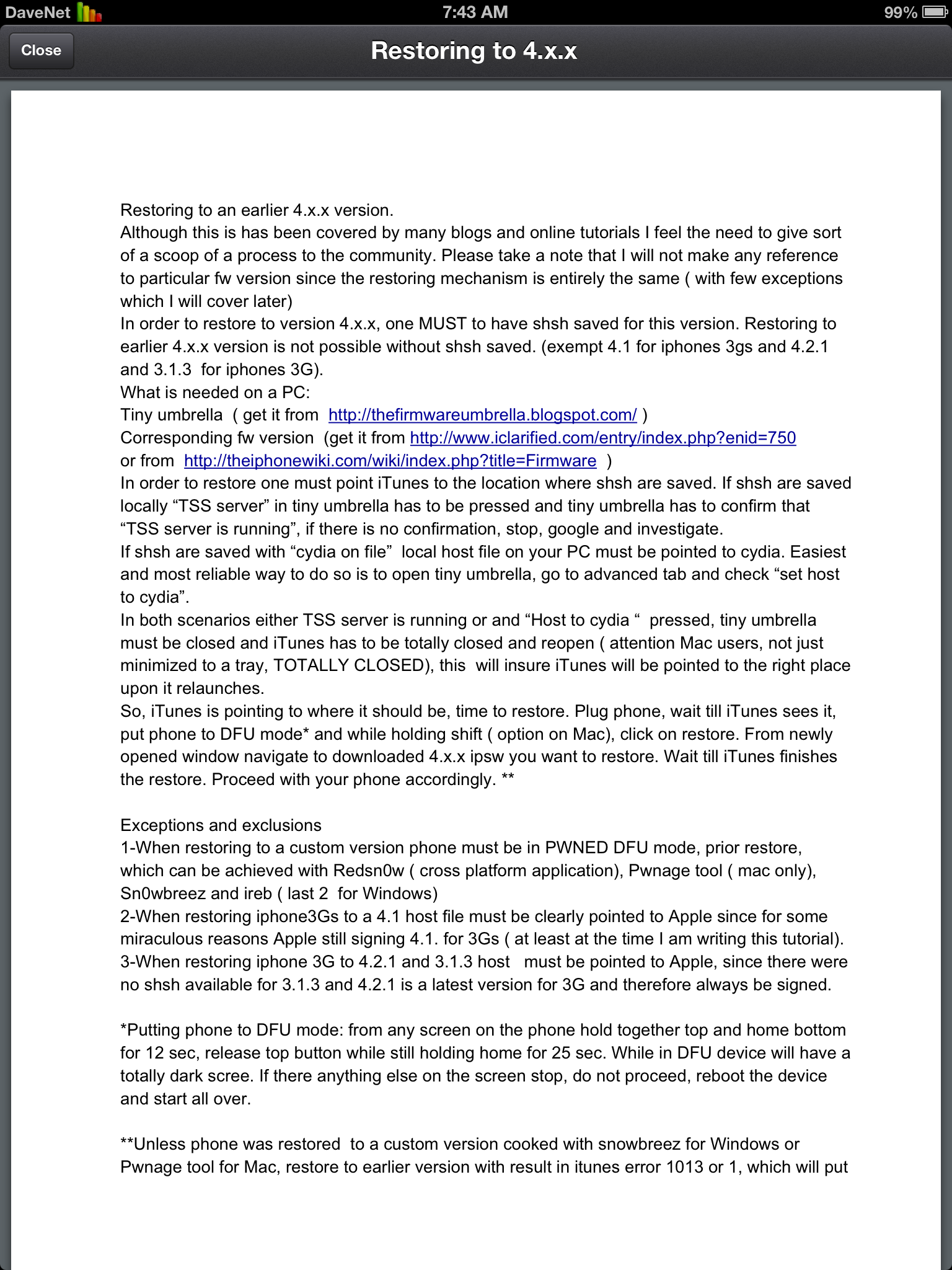 DaveNet 7:43 AM 99%

Close

Restoring to 4.x.x

Restoring to an earlier 4.x.x version.
Although this is has been covered by many blogs and online tutorials I feel the need to give sort of a scoop of a process to the community. Please take a note that I will not make any reference to particular fw version since the restoring mechanism is entirely the same ( with few exceptions which I will cover later)
In order to restore to version 4.x.x, one MUST to have shsh saved for this version. Restoring to earlier 4.x.x version is not possible without shsh saved. (exempt 4.1 for iphones 3gs and 4.2.1 and 3.1.3 for iphones 3G).
What is needed on a PC:
Tiny umbrella ( get it from http://thefirmwareumbrella.blogspot.com/ )
Corresponding fw version (get it from http://www.iclarified.com/entry/index.php?enid=750 or from http://theiphonewiki.com/wiki/index.php?title=Firmware )
In order to restore one must point iTunes to the location where shsh are saved. If shsh are saved locally “TSS server” in tiny umbrella has to be pressed and tiny umbrella has to confirm that “TSS server is running”, if there is no confirmation, stop, google and investigate.
If shsh are saved with “cydia on file” local host file on your PC must be pointed to cydia. Easiest and most reliable way to do so is to open tiny umbrella, go to advanced tab and check “set host to cydia”.
In both scenarios either TSS server is running or and “Host to cydia “ pressed, tiny umbrella must be closed and iTunes has to be totally closed and reopen ( attention Mac users, not just minimized to a tray, TOTALLY CLOSED), this will insure iTunes will be pointed to the right place upon it relaunches.
So, iTunes is pointing to where it should be, time to restore. Plug phone, wait till iTunes sees it, put phone to DFU mode* and while holding shift ( option on Mac), click on restore. From newly opened window navigate to downloaded 4.x.x ipsw you want to restore. Wait till iTunes finishes the restore. Proceed with your phone accordingly. **

Exceptions and exclusions
1-When restoring to a custom version phone must be in PWNED DFU mode, prior restore, which can be achieved with Redsn0w ( cross platform application), Pwnage tool ( mac only), Sn0wbreez and ireb ( last 2 for Windows)
2-When restoring iphone3Gs to a 4.1 host file must be clearly pointed to Apple since for some miraculous reasons Apple still signing 4.1. for 3Gs ( at least at the time I am writing this tutorial).
3-When restoring iphone 3G to 4.2.1 and 3.1.3 host must be pointed to Apple, since there were no shsh available for 3.1.3 and 4.2.1 is a latest version for 3G and therefore always be signed.

*Putting phone to DFU mode: from any screen on the phone hold together top and home bottom for 12 sec, release top button while still holding home for 25 sec. While in DFU device will have a totally dark scree. If there anything else on the screen stop, do not proceed, reboot the device and start all over.

**Unless phone was restored to a custom version cooked with snowbreez for Windows or Pwnage tool for Mac, restore to earlier version with result in itunes error 1013 or 1, which will put